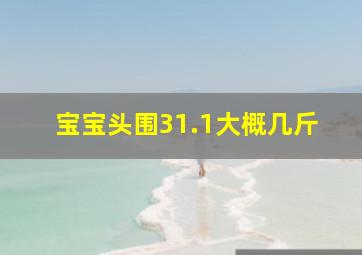 宝宝头围31.1大概几斤